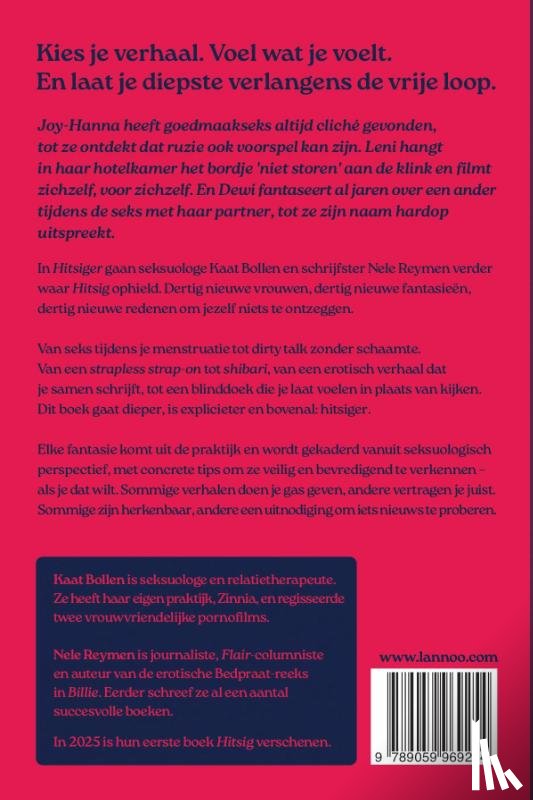 Kies je verhaal. Voel wat je voelt. En laat je diepste verlangens de vrije loop.

Joy-Hanna heeft goedmaakseks altijd cliché gevonden, tot ze ontdekt dat ruzie ook voorspel kan zijn. Leni hangt in haar hotelkamer het bordje 'niet storen' aan de klink en filmt zichzelf, voor zichzelf. En Dewi fantaseert al jaren over een ander tijdens de seks met haar partner, tot ze zijn naam hardop uitspreekt.

In Hitsiger gaan seksuologe Kaat Bollen en schrijfster Nele Reymen verder waar Hitsig ophield. Dertig nieuwe vrouwen, dertig nieuwe fantasieën, dertig nieuwe redenen om jezelf niets te ontzeggen.

Van seks tijdens je menstruatie tot dirty talk zonder schaamte. Van een strapless strap-on tot shibari, van een erotisch verhaal dat je samen schrijft, tot een blinddoek die je laat voelen in plaats van kijken. Dit boek gaat dieper, is explicieter en bovenal: hitsiger.

Elke fantasie komt uit de praktijk en wordt gekaderd vanuit seksuologisch perspectief, met concrete tips om ze veilig en bevredigend te verkennen – als je dat wilt. Sommige verhalen doen je gas geven, andere vertragen je juist. Sommige zijn herkenbaar, andere een uitnodiging om iets nieuws te proberen.

Kaat Bollen is seksuologe en relatietherapeute. Ze heeft haar eigen praktijk, Zinnia, en regisseerde twee vrouwvriendelijke pornofilms.

Nele Reymen is journaliste, Flair-columniste en auteur van de erotische Bedpraat-reeks in Billie. Eerder schreef ze al een aantal succesvolle boeken.

In 2025 is hun eerste boek Hitsig verschenen.

www.lannoo.com

9 789059 9692